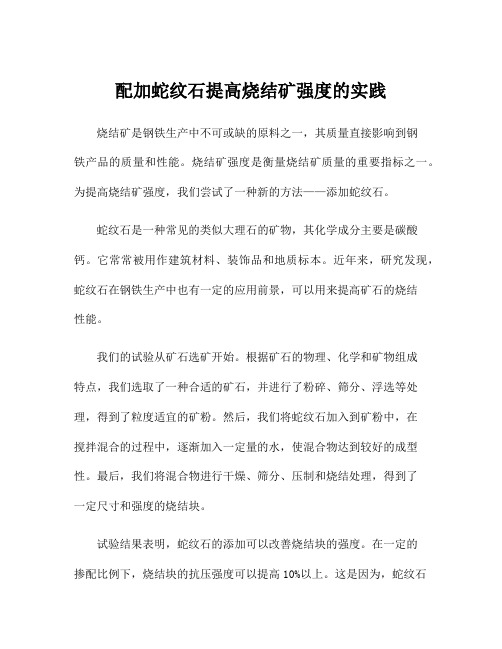 配加蛇纹石提高烧结矿强度的实践

烧结矿是钢铁生产中不可或缺的原料之一，其质量直接影响到钢铁产品的质量和性能。烧结矿强度是衡量烧结矿质量的重要指标之一。为提高烧结矿强度，我们尝试了一种新的方法——添加蛇纹石。

蛇纹石是一种常见的类似大理石的矿物，其化学成分主要是碳酸钙。它常常被用作建筑材料、装饰品和地质标本。近年来，研究发现，蛇纹石在钢铁生产中也有一定的应用前景，可以用来提高矿石的烧结性能。

我们的试验从矿石选矿开始。根据矿石的物理、化学和矿物组成特点，我们选取了一种合适的矿石，并进行了粉碎、筛分、浮选等处理，得到了粒度适宜的矿粉。然后，我们将蛇纹石加入到矿粉中，在搅拌混合的过程中，逐渐加入一定量的水，使混合物达到较好的成型性。最后，我们将混合物进行干燥、筛分、压制和烧结处理，得到了一定尺寸和强度的烧结块。

试验结果表明，蛇纹石的添加可以改善烧结块的强度。在一定的掺配比例下，烧结块的抗压强度可以提高 10%以上。这是因为，蛇纹石